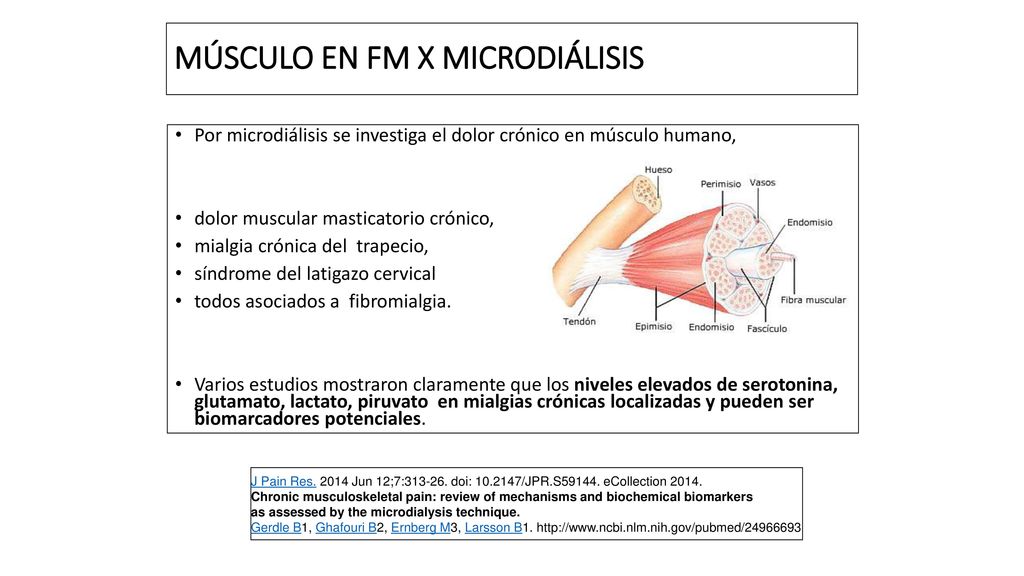 MÚSCULO EN FM X MICRODIÁLISIS

• Por microdiálisis se investiga el dolor crónico en músculo humano,

• dolor muscular masticatorio crónico,
• mialgia crónica del trapecio,
• síndrome del latigazo cervical
• todos asociados a fibromialgia.

Hueso
Perimisio
Vasos
Endomisio
Fibra muscular
Tendón
Epimisio
Endomisio
Fascículo

• Varios estudios mostraron claramente que los niveles elevados de serotonina, glutamato, lactato, piruvato en mialgias crónicas localizadas y pueden ser biomarcadores potenciales.

J Pain Res. 2014 Jun 12;7:313-26. doi: 10.2147/JPR.S59144. eCollection 2014.
Chronic musculoskeletal pain: review of mechanisms and biochemical biomarkers as assessed by the microdialysis technique.
Gerdle B1, Ghafouri B2, Ernberg M3, Larsson B1. http://www.ncbi.nlm.nih.gov/pubmed/24966693